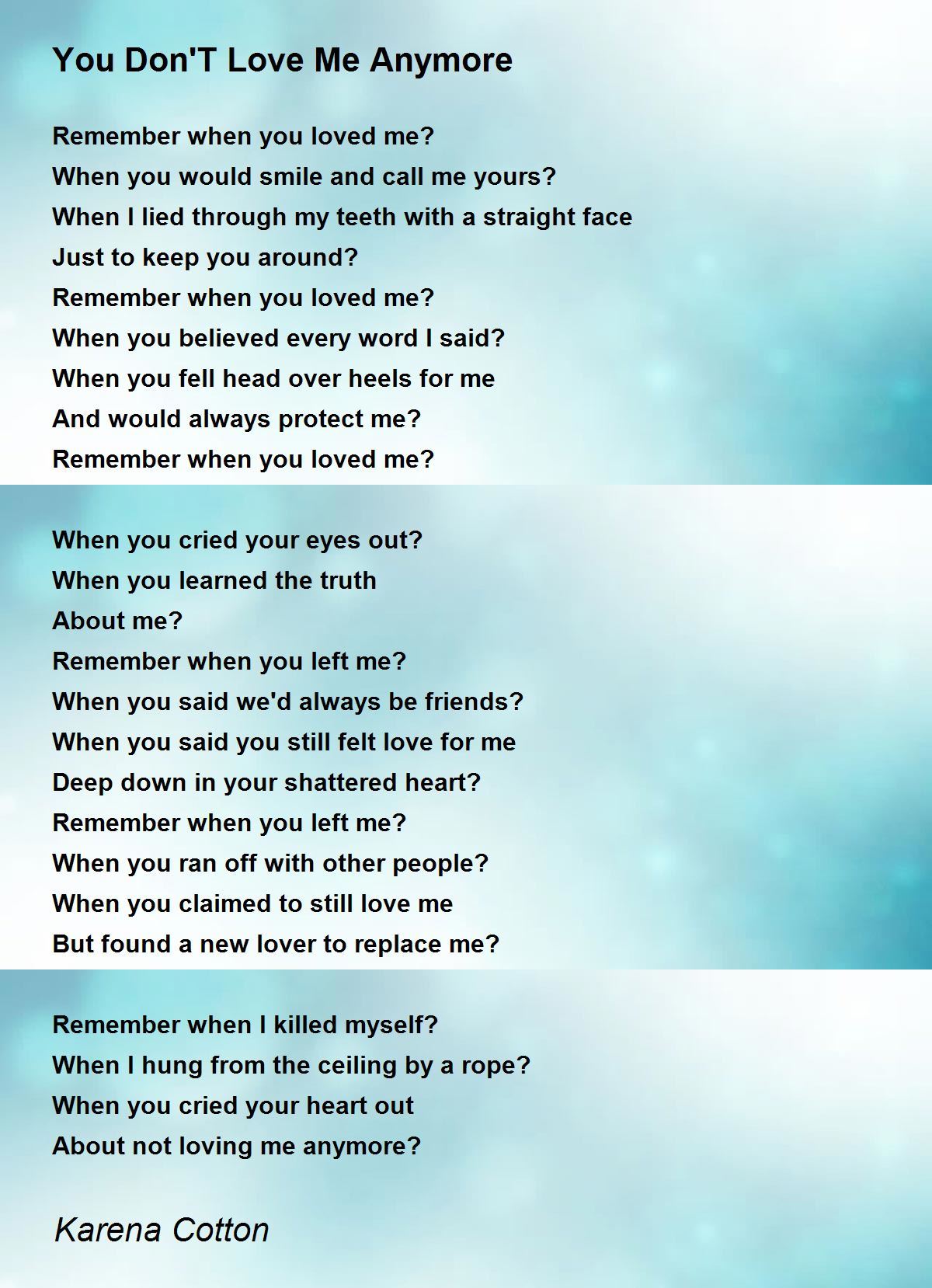 You Don'T Love Me Anymore

Remember when you loved me?
When you would smile and call me yours?
When I lied through my teeth with a straight face
Just to keep you around?
Remember when you loved me?
When you believed every word I said?
When you fell head over heels for me
And would always protect me?
Remember when you loved me?

When you cried your eyes out?
When you learned the truth
About me?
Remember when you left me?
When you said we'd always be friends?
When you said you still felt love for me
Deep down in your shattered heart?
Remember when you left me?
When you ran off with other people?
When you claimed to still love me
But found a new lover to replace me?

Remember when I killed myself?
When I hung from the ceiling by a rope?
When you cried your heart out
About not loving me anymore?

Karena Cotton